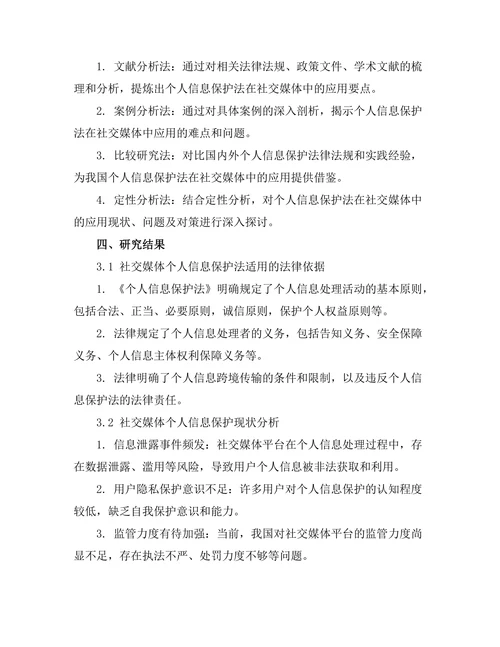 1. 文献分析法：通过对相关法律法规、政策文件、学术文献的梳理和分析，提炼出个人信息保护法在社交媒体中的应用要点。

2. 案例分析法：通过对具体案例的深入剖析，揭示个人信息保护法在社交媒体中应用的难点和问题。

3. 比较研究法：对比国内外个人信息保护法律法规和实践经验，为我国个人信息保护法在社交媒体中的应用提供借鉴。

4. 定性分析法：结合定性分析，对个人信息保护法在社交媒体中的应用现状、问题及对策进行深入探讨。

四、研究结果

3.1 社交媒体个人信息保护法适用的法律依据

1. 《个人信息保护法》明确规定了个人信息处理活动的基本原则，包括合法、正当、必要原则，诚信原则，保护个人权益原则等。

2. 法律规定了个人信息处理者的义务，包括告知义务、安全保障义务、个人信息主体权利保障义务等。

3. 法律明确了个人信息跨境传输的条件和限制，以及违反个人信息保护法的法律责任。

3.2 社交媒体个人信息保护现状分析

1. 信息泄露事件频发：社交媒体平台在个人信息处理过程中，存在数据泄露、滥用等风险，导致用户个人信息被非法获取和利用。

2. 用户隐私保护意识不足：许多用户对个人信息保护的认知程度较低，缺乏自我保护意识和能力。

3. 监管力度有待加强：当前，我国对社交媒体平台的监管力度尚显不足，存在执法不严、处罚力度不够等问题。